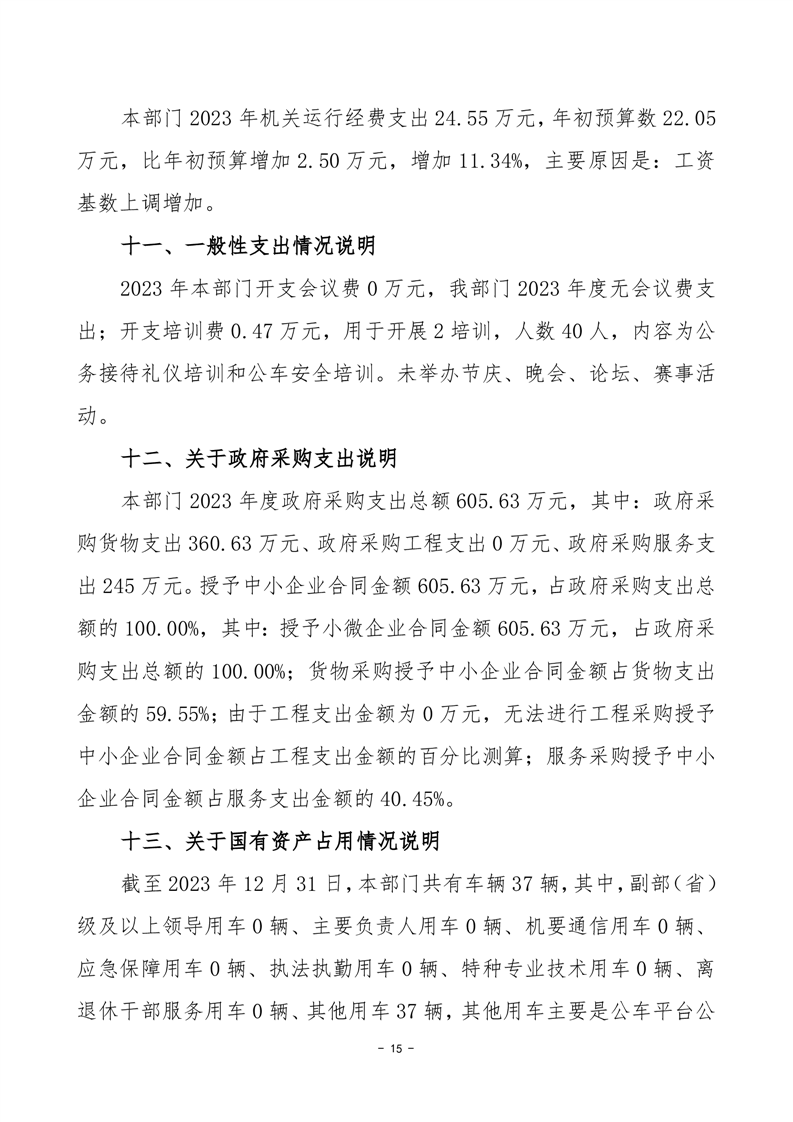 本部门 2023 年机关运行经费支出 24.55 万元，年初预算数 22.05 万元，比年初预算增加 2.50 万元，增加 11.34%，主要原因是：工资基数上调增加。

十一、一般性支出情况说明

2023 年本部门开支会议费 0 万元，我部门 2023 年度无会议费支出；开支培训费 0.47 万元，用于开展 2 培训，人数 40 人，内容为公务接待礼仪培训和公车安全培训。未举办节庆、晚会、论坛、赛事活动。

十二、关于政府采购支出说明

本部门 2023 年度政府采购支出总额 605.63 万元，其中：政府采购货物支出 360.63 万元、政府采购工程支出 0 万元、政府采购服务支出 245 万元。授予中小企业合同金额 605.63 万元，占政府采购支出总额的 100.00%，其中：授予小微企业合同金额 605.63 万元，占政府采购支出总额的 100.00%；货物采购授予中小企业合同金额占货物支出金额的 59.55%；由于工程支出金额为 0 万元，无法进行工程采购授予中小企业合同金额占工程支出金额的百分比测算；服务采购授予中小企业合同金额占服务支出金额的 40.45%。

十三、关于国有资产占用情况说明

截至 2023 年 12 月 31 日，本部门共有车辆 37 辆，其中，副部（省）级及以上领导用车 0 辆、主要负责人用车 0 辆、机要通信用车 0 辆、应急保障用车 0 辆、执法执勤用车 0 辆、特种专业技术用车 0 辆、离退休干部服务用车 0 辆、其他用车 37 辆，其他用车主要是公车平台公

- 15 -